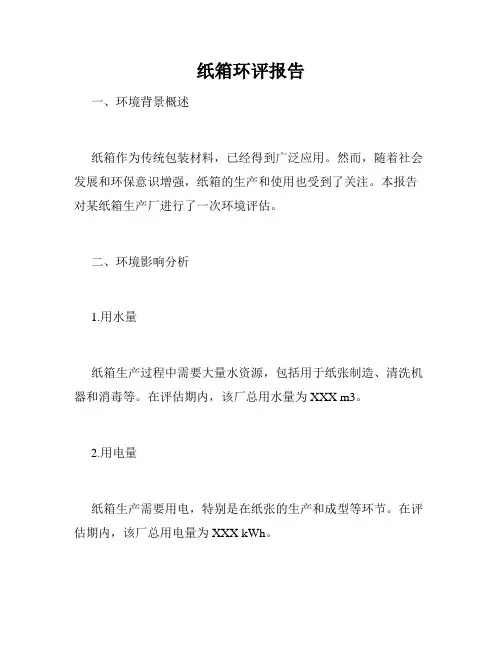 纸箱环评报告

一、环境背景概述

纸箱作为传统包装材料，已经得到广泛应用。然而，随着社会发展和环保意识增强，纸箱的生产和使用也受到了关注。本报告对某纸箱生产厂进行了一次环境评估。

二、环境影响分析

1.用水量

纸箱生产过程中需要大量水资源，包括用于纸张制造、清洗机器和消毒等。在评估期内，该厂总用水量为 XXX m3。

2.用电量

纸箱生产需要用电，特别是在纸张的生产和成型等环节。在评估期内，该厂总用电量为 XXX kWh。